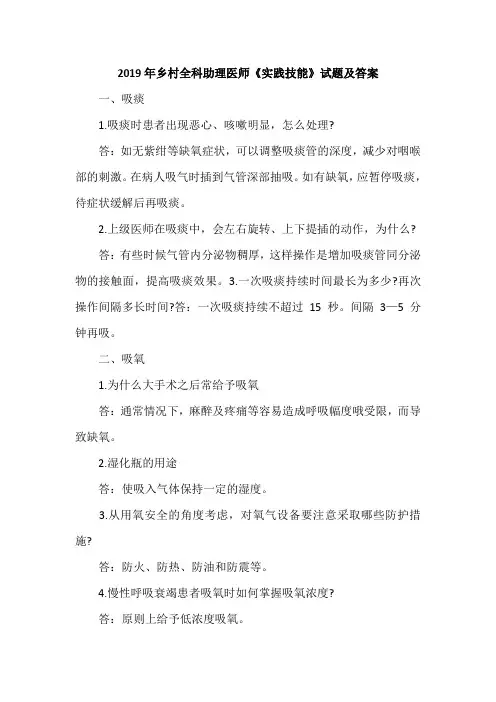 2019年乡村全科助理医师《实践技能》试题及答案

一、吸痰

1.吸痰时患者出现恶心、咳嗽明显，怎么处理?

答：如无紫绀等缺氧症状，可以调整吸痰管的深度，减少对咽喉部的刺激。在病人吸气时插到气管深部抽吸。如有缺氧，应暂停吸痰，待症状缓解后再吸痰。

2.上级医师在吸痰中，会左右旋转、上下提插的动作，为什么?

答：有些时候气管内分泌物稠厚，这样操作是增加吸痰管同分泌物的接触面，提高吸痰效果。3.一次吸痰持续时间最长为多少?再次操作间隔多长时间?答：一次吸痰持续不超过 15 秒。间隔 3—5 分钟再吸。

二、吸氧

1.为什么大手术之后常给予吸氧

答：通常情况下，麻醉及疼痛等容易造成呼吸幅度哦受限，而导致缺氧。

2.湿化瓶的用途

答：使吸入气体保持一定的湿度。

3.从用氧安全的角度考虑，对氧气设备要注意采取哪些防护措施?

答：防火、防热、防油和防震等。

4.慢性呼吸衰竭患者吸氧时如何掌握吸氧浓度?

答：原则上给予低浓度吸氧。